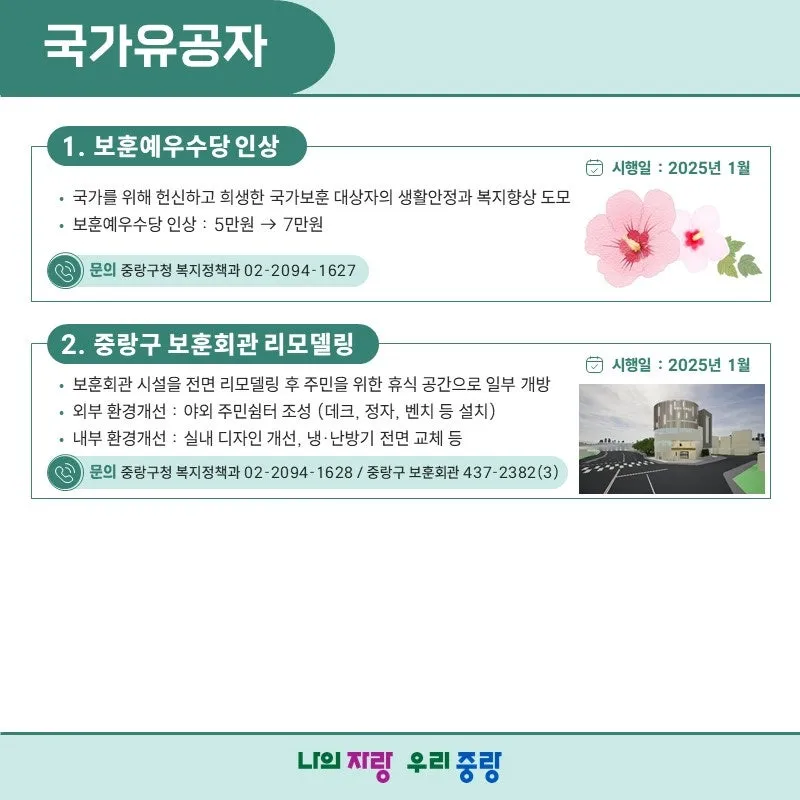 국가유공자

1. 보훈예우수당 인상

시행일 : 2025년 1월

• 국가를 위해 헌신하고 희생한 국가보훈 대상자의 생활안정과 복지향상 도모
• 보훈예우수당 인상 : 5만원 → 7만원

문의 중랑구청 복지정책과 02-2094-1627

2. 중랑구 보훈회관 리모델링

시행일 : 2025년 1월

• 보훈회관 시설을 전면 리모델링 후 주민을 위한 휴식 공간으로 일부 개방
• 외부 환경개선 : 야외 주민쉼터 조성 (데크, 정자, 벤치 등 설치)
• 내부 환경개선 : 실내 디자인 개선, 냉·난방기 전면 교체 등

문의 중랑구청 복지정책과 02-2094-1628 / 중랑구 보훈회관 437-2382(3)

나의 자랑 우리 중랑